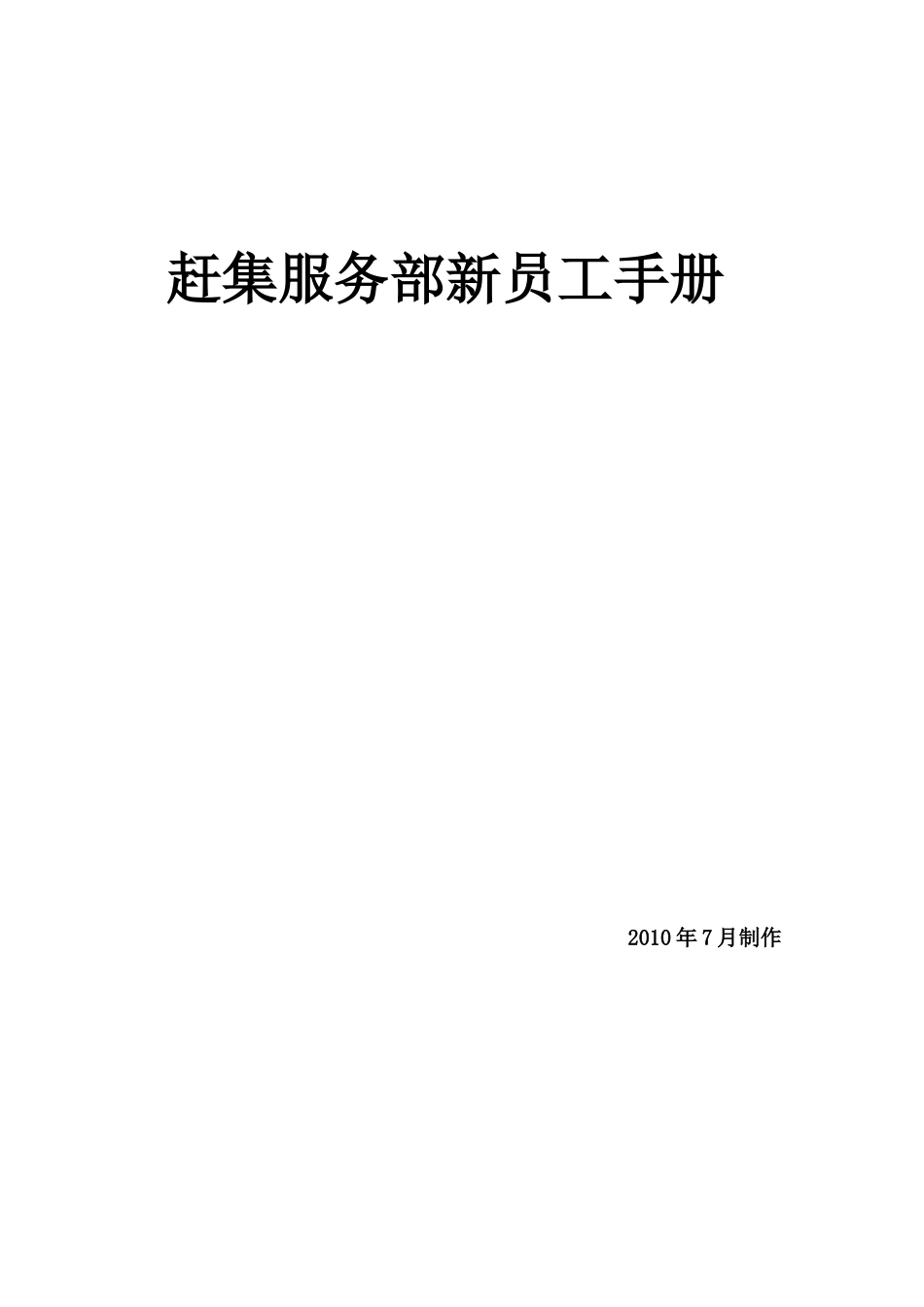 赶集服务部新员工手册

2010年7月制作